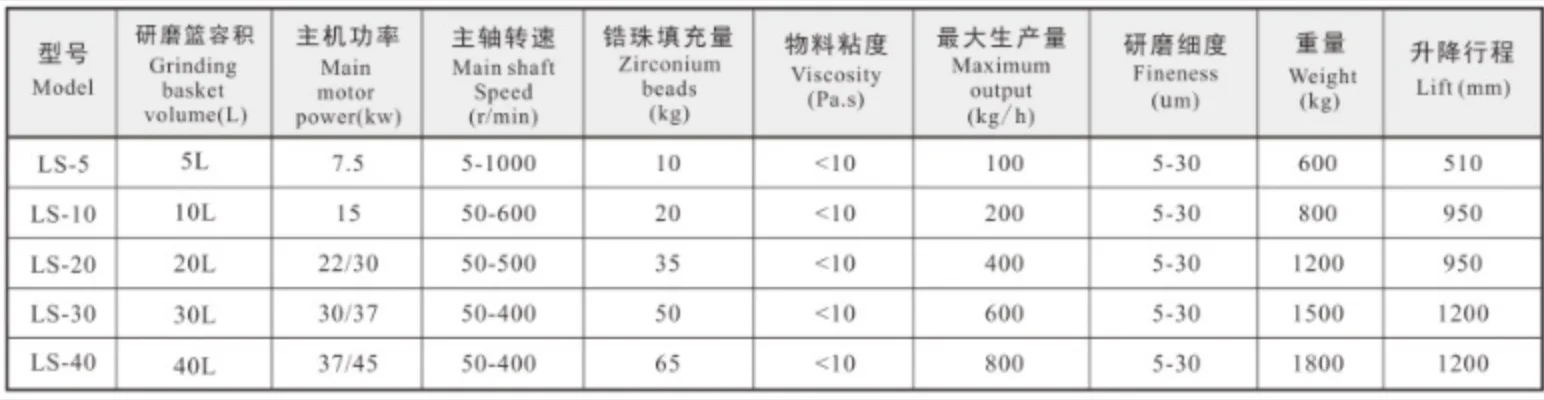 | 型号 Model | 研磨篮容积 Grinding basket volume(L) | 主机功率 Main motor power(kw) | 主轴转速 Main shaft Speed (r/min) | 锆珠填充量 Zirconium beads (kg) | 物料粘度 Viscosity (Pa.s) | 最大生产量 Maximum output (kg/h) | 研磨细度 Fineness (um) | 重量 Weight (kg) | 升降行程 Lift (mm) |
|---|---|---|---|---|---|---|---|---|---|
| LS-5 | 5L | 7.5 | 5-1000 | 10 | <10 | 100 | 5-30 | 600 | 510 |
| LS-10 | 10L | 15 | 50-600 | 20 | <10 | 200 | 5-30 | 800 | 950 |
| LS-20 | 20L | 22/30 | 50-500 | 35 | <10 | 400 | 5-30 | 1200 | 950 |
| LS-30 | 30L | 30/37 | 50-400 | 50 | <10 | 600 | 5-30 | 1500 | 1200 |
| LS-40 | 40L | 37/45 | 50-400 | 65 | <10 | 800 | 5-30 | 1800 | 1200 |